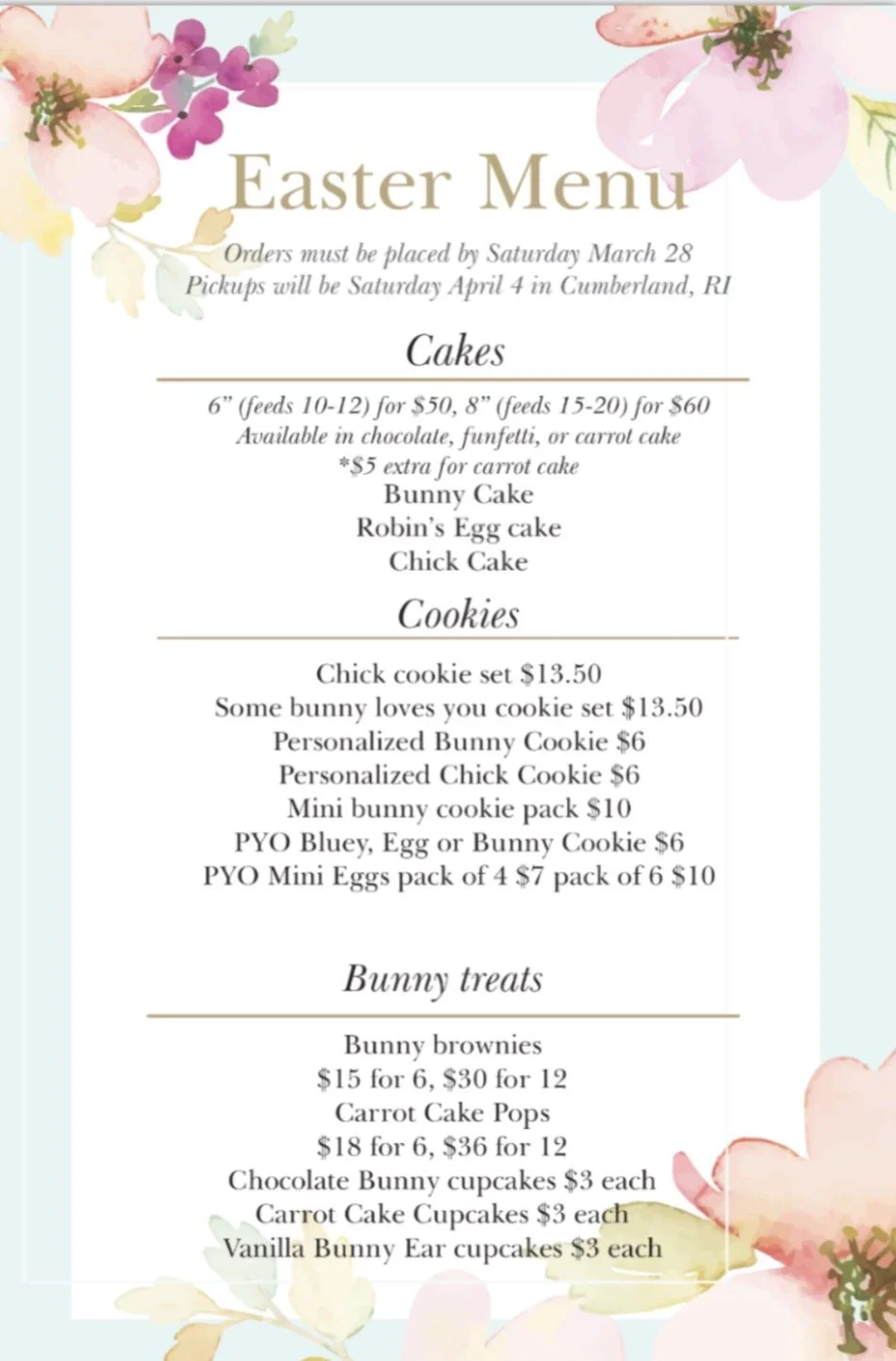 Easter Menu

Orders must be placed by Saturday March 28
Pickups will be Saturday April 4 in Cumberland, RI

Cakes

6" (feeds 10-12) for \$50, 8" (feeds 15-20) for \$60
Available in chocolate, funfetti, or carrot cake
*\$5 extra for carrot cake
Bunny Cake
Robin's Egg cake
Chick Cake

Cookies

Chick cookie set \$13.50
Some bunny loves you cookie set \$13.50
Personalized Bunny Cookie \$6
Personalized Chick Cookie \$6
Mini bunny cookie pack \$10
PYO Bluey, Egg or Bunny Cookie \$6
PYO Mini Eggs pack of 4 \$7 pack of 6 \$10

Bunny treats

Bunny brownies
\$15 for 6, \$30 for 12
Carrot Cake Pops
\$18 for 6, \$36 for 12
Chocolate Bunny cupcakes \$3 each
Carrot Cake Cupcakes \$3 each
Vanilla Bunny Ear cupcakes \$3 each